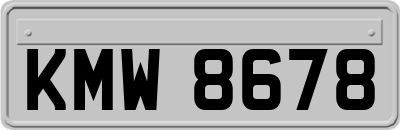 KMW 8678